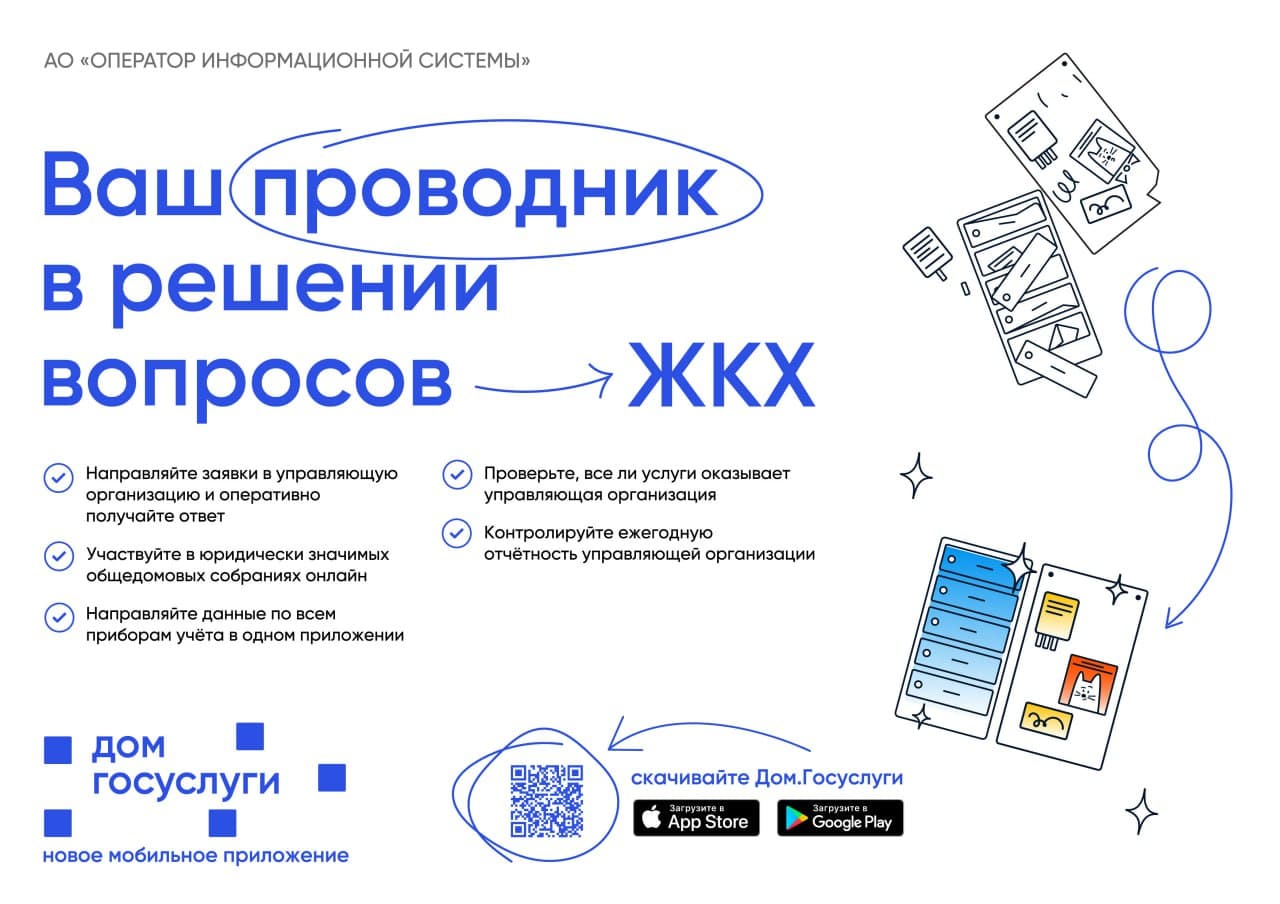 АО «ОПЕРАТОР ИНФОРМАЦИОННОЙ СИСТЕМЫ»

Ваш проводник в решении вопросов ЖКХ

Направляйте заявки в управляющую организацию и оперативно получайте ответ

Участвуйте в юридически значимых общедомовых собраниях онлайн

Направляйте данные по всем приборам учёта в одном приложении

Проверьте, все ли услуги оказывает управляющая организация

Контролируйте ежегодную отчётность управляющей организации

дом госуслуги

новое мобильное приложение

скачивайте Дом.Госуслуги

Загрузите в App Store

Загрузите в Google Play